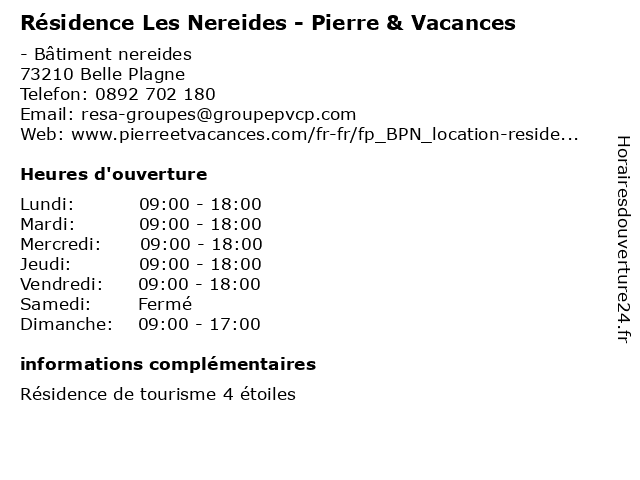 Résidence Les Nereides - Pierre & Vacances

- Bâtiment nereides
73210 Belle Plagne
Telefon: 0892 702 180
Email: resa-groupes@groupepvcp.com
Web: www.pierreetvacances.com/fr-fr/fp_BPN_location-reside...

Heures d'ouverture

| | |
|---|---|
| Lundi: | 09:00 - 18:00 |
| Mardi: | 09:00 - 18:00 |
| Mercredi: | 09:00 - 18:00 |
| Jeudi: | 09:00 - 18:00 |
| Vendredi: | 09:00 - 18:00 |
| Samedi: | Fermé |
| Dimanche: | 09:00 - 17:00 |

informations complémentaires

Résidence de tourisme 4 étoiles

Horairesdouverture24.fr